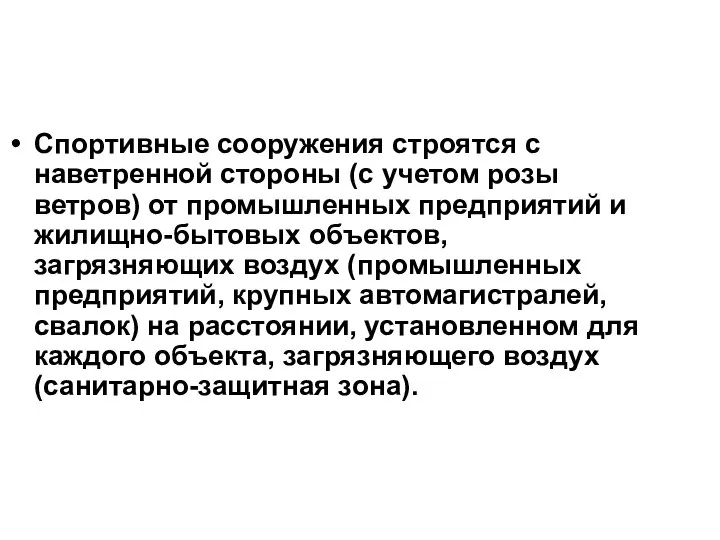 • Спортивные сооружения строятся с наветренной стороны (с учетом розы ветров) от промышленных предприятий и жилищно-бытовых объектов, загрязняющих воздух (промышленных предприятий, крупных автомагистралей, свалок) на расстоянии, установленном для каждого объекта, загрязняющего воздух (санитарно-защитная зона).